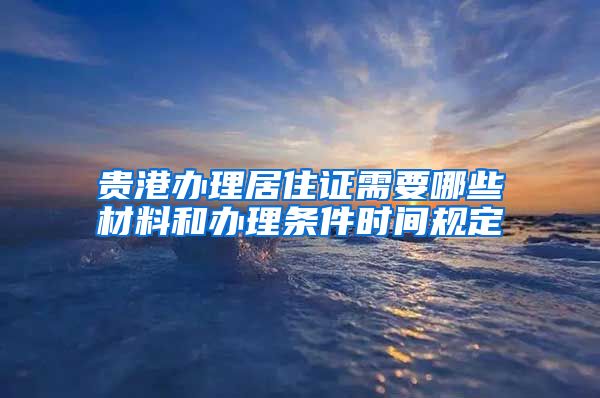 贵港办理居住证需要哪些材料和办理条件时间规定